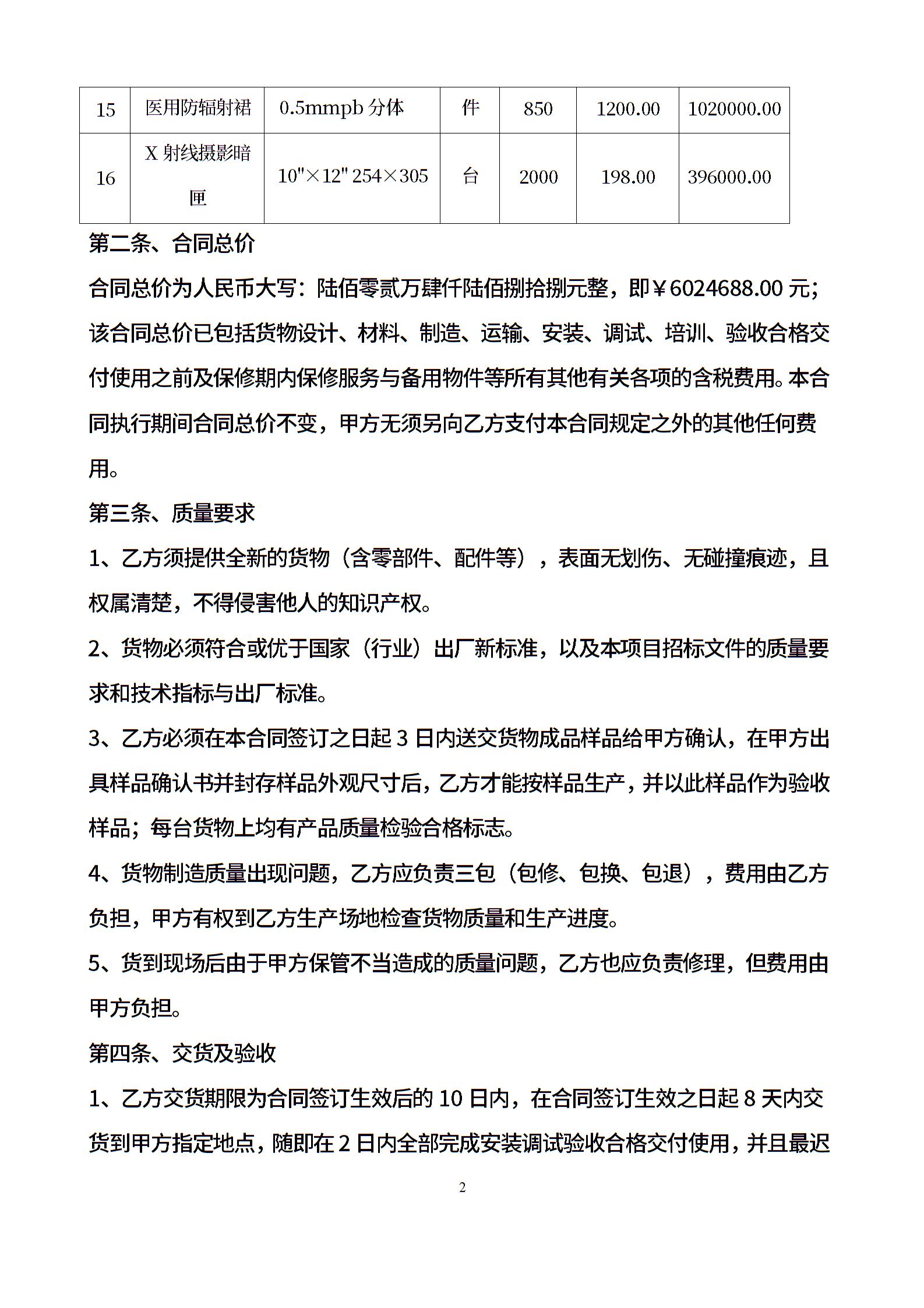 | 15 | 医用防辐射裙 | 0.5mmpb 分体 | 件 | 850 | 1200.00 | 1020000.00 |
|---|---|---|---|---|---|---|
| 16 | X 射线摄影暗匣 | 10"×12" 254×305 | 台 | 2000 | 198.00 | 396000.00 |

第二条、合同总价

合同总价为人民币大写：陆佰零贰万肆仟陆佰捌拾捌元整，即￥6024688.00 元；该合同总价已包括货物设计、材料、制造、运输、安装、调试、培训、验收合格交付使用之前及保修期内保修服务与备用物件等所有其他有关各项的含税费用。本合同执行期间合同总价不变，甲方无须另向乙方支付本合同规定之外的其他任何费用。

第三条、质量要求

1、乙方须提供全新的货物（含零部件、配件等），表面无划伤、无碰撞痕迹，且权属清楚，不得侵害他人的知识产权。

2、货物必须符合或优于国家（行业）出厂新标准，以及本项目招标文件的质量要求和技术指标与出厂标准。

3、乙方必须在本合同签订之日起 3 日内送交货物成品样品给甲方确认，在甲方出具样品确认书并封存样品外观尺寸后，乙方才能按样品生产，并以此样品作为验收样品；每台货物上均有产品质量检验合格标志。

4、货物制造质量出现问题，乙方应负责三包（包修、包换、包退），费用由乙方负担，甲方有权到乙方生产场地检查货物质量和生产进度。

5、货到现场后由于甲方保管不当造成的质量问题，乙方也应负责修理，但费用由甲方负担。

第四条、交货及验收

1、乙方交货期限为合同签订生效后的 10 日内，在合同签订生效之日起 8 天内交货到甲方指定地点，随即在 2 日内全部完成安装调试验收合格交付使用，并且最迟

2